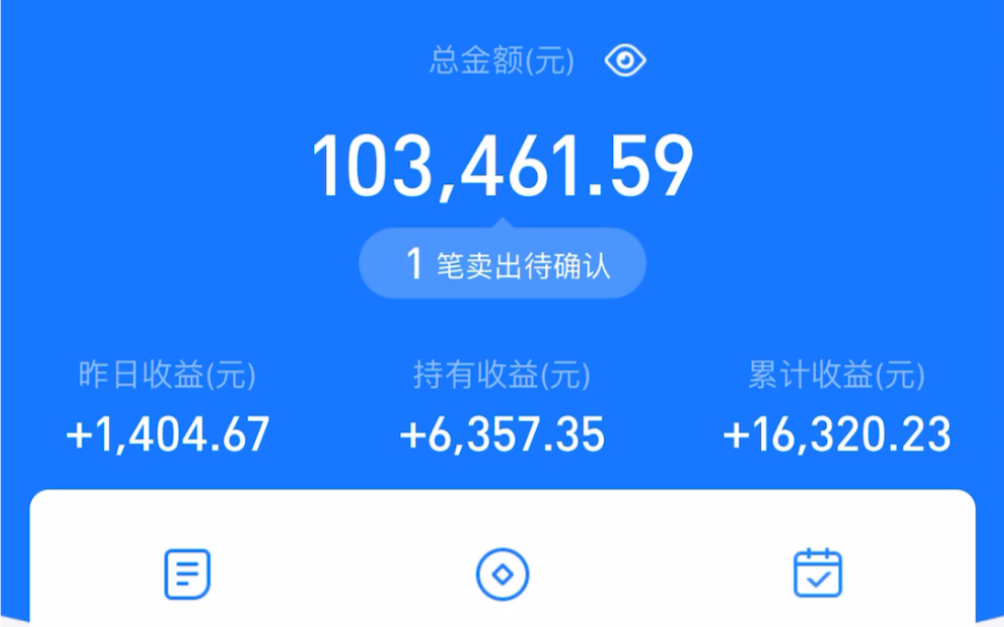 总金额(元)

103,461.59

1 笔卖出待确认

昨日收益(元)
+1,404.67

持有收益(元)
+6,357.35

累计收益(元)
+16,320.23